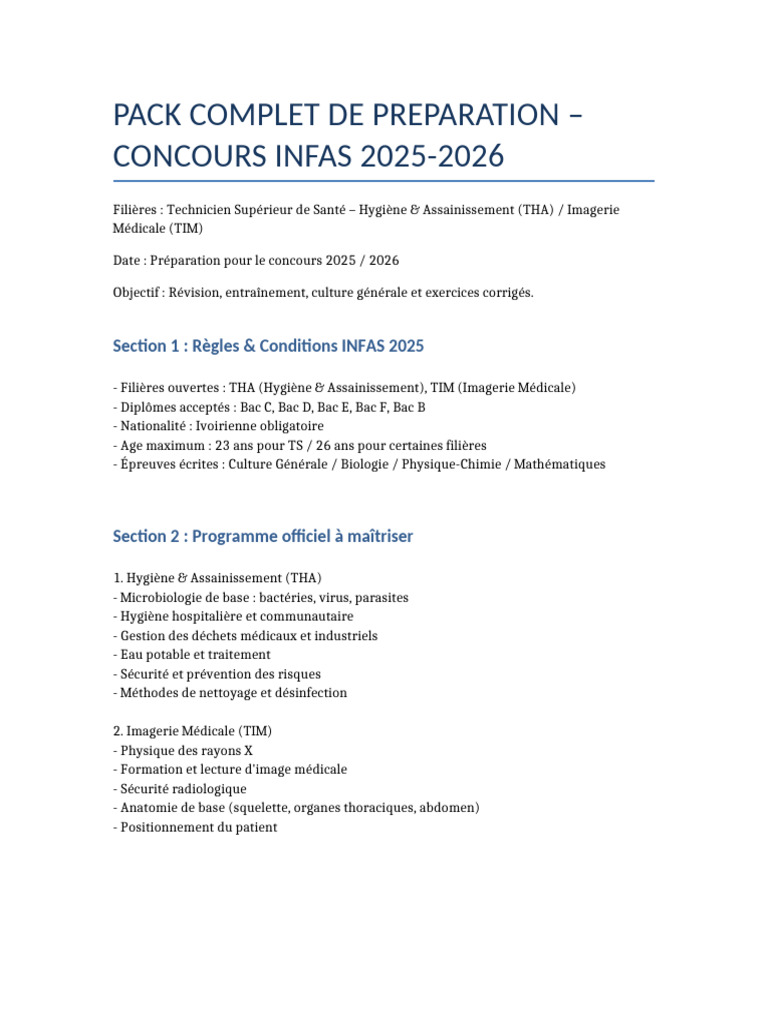 PACK COMPLET DE PREPARATION – CONCOURS INFAS 2025-2026

Filières : Technicien Supérieur de Santé – Hygiène & Assainissement (THA) / Imagerie Médicale (TIM)

Date : Préparation pour le concours 2025 / 2026

Objectif : Révision, entraînement, culture générale et exercices corrigés.

Section 1 : Règles & Conditions INFAS 2025

- Filières ouvertes : THA (Hygiène & Assainissement), TIM (Imagerie Médicale)
- Diplômes acceptés : Bac C, Bac D, Bac E, Bac F, Bac B
- Nationalité : Ivoirienne obligatoire
- Age maximum : 23 ans pour TS / 26 ans pour certaines filières
- Épreuves écrites : Culture Générale / Biologie / Physique-Chimie / Mathématiques

Section 2 : Programme officiel à maîtriser

1. Hygiène & Assainissement (THA)
- Microbiologie de base : bactéries, virus, parasites
- Hygiène hospitalière et communautaire
- Gestion des déchets médicaux et industriels
- Eau potable et traitement
- Sécurité et prévention des risques
- Méthodes de nettoyage et désinfection

2. Imagerie Médicale (TIM)
- Physique des rayons X
- Formation et lecture d'image médicale
- Sécurité radiologique
- Anatomie de base (squelette, organes thoraciques, abdomen)
- Positionnement du patient